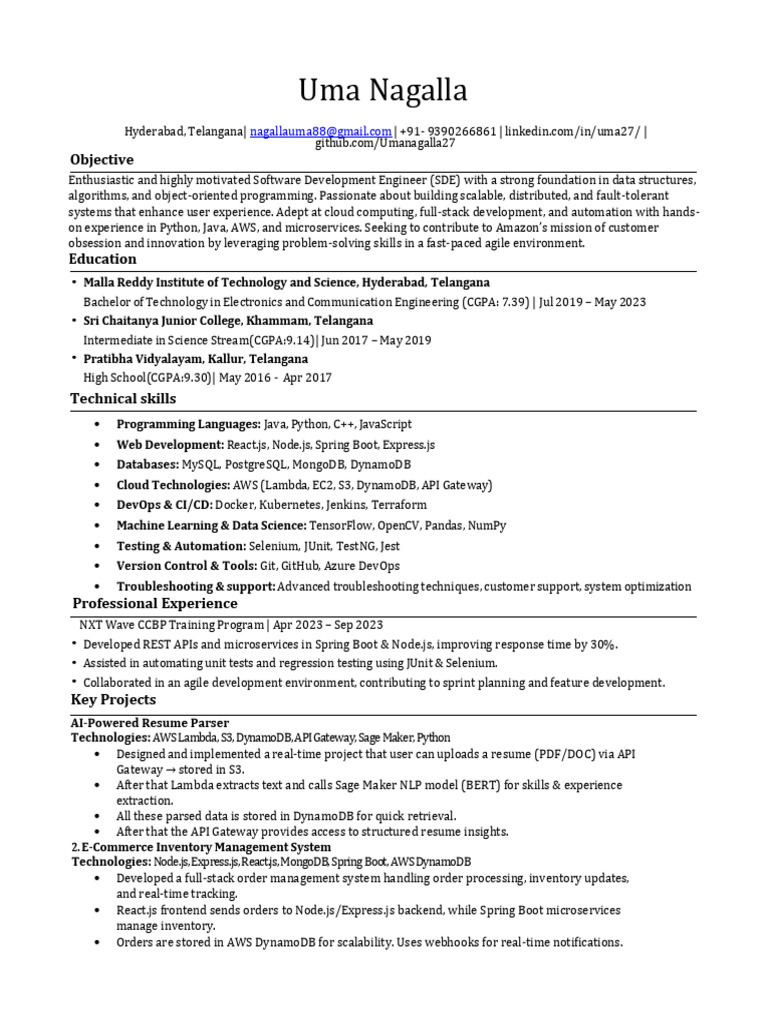 Uma Nagalla

Hyderabad, Telangana| nagallauma88@gmail.com | +91- 9390266861 | linkedin.com/in/uma27/ | github.com/Umanagalla27

Objective

Enthusiastic and highly motivated Software Development Engineer (SDE) with a strong foundation in data structures, algorithms, and object-oriented programming. Passionate about building scalable, distributed, and fault-tolerant systems that enhance user experience. Adept at cloud computing, full-stack development, and automation with hands-on experience in Python, Java, AWS, and microservices. Seeking to contribute to Amazon's mission of customer obsession and innovation by leveraging problem-solving skills in a fast-paced agile environment.

Education

• Malla Reddy Institute of Technology and Science, Hyderabad, Telangana
Bachelor of Technology in Electronics and Communication Engineering (CGPA: 7.39) | Jul 2019 – May 2023
• Sri Chaitanya Junior College, Khammam, Telangana
Intermediate in Science Stream(CGPA:9.14)| Jun 2017 – May 2019
• Pratibha Vidyalayam, Kallur, Telangana
High School(CGPA:9.30)| May 2016 - Apr 2017

Technical skills

• Programming Languages: Java, Python, C++, JavaScript
• Web Development: React.js, Node.js, Spring Boot, Express.js
• Databases: MySQL, PostgreSQL, MongoDB, DynamoDB
• Cloud Technologies: AWS (Lambda, EC2, S3, DynamoDB, API Gateway)
• DevOps & CI/CD: Docker, Kubernetes, Jenkins, Terraform
• Machine Learning & Data Science: TensorFlow, OpenCV, Pandas, NumPy
• Testing & Automation: Selenium, JUnit, TestNG, Jest
• Version Control & Tools: Git, GitHub, Azure DevOps
• Troubleshooting & support: Advanced troubleshooting techniques, customer support, system optimization

Professional Experience

NXT Wave CCBP Training Program | Apr 2023 – Sep 2023
• Developed REST APIs and microservices in Spring Boot & Node.js, improving response time by 30%.
• Assisted in automating unit tests and regression testing using JUnit & Selenium.
• Collaborated in an agile development environment, contributing to sprint planning and feature development.

Key Projects

AI-Powered Resume Parser
Technologies: AWS Lambda, S3, DynamoDB, API Gateway, Sage Maker, Python
• Designed and implemented a real-time project that user can uploads a resume (PDF/DOC) via API Gateway → stored in S3.
• After that Lambda extracts text and calls Sage Maker NLP model (BERT) for skills & experience extraction.
• All these parsed data is stored in DynamoDB for quick retrieval.
• After that the API Gateway provides access to structured resume insights.
2. E-Commerce Inventory Management System
Technologies: Node.js, Express.js, React.js, MongoDB, Spring Boot, AWS DynamoDB
• Developed a full-stack order management system handling order processing, inventory updates, and real-time tracking.
• React.js frontend sends orders to Node.js/Express.js backend, while Spring Boot microservices manage inventory.
• Orders are stored in AWS DynamoDB for scalability. Uses webhooks for real-time notifications.